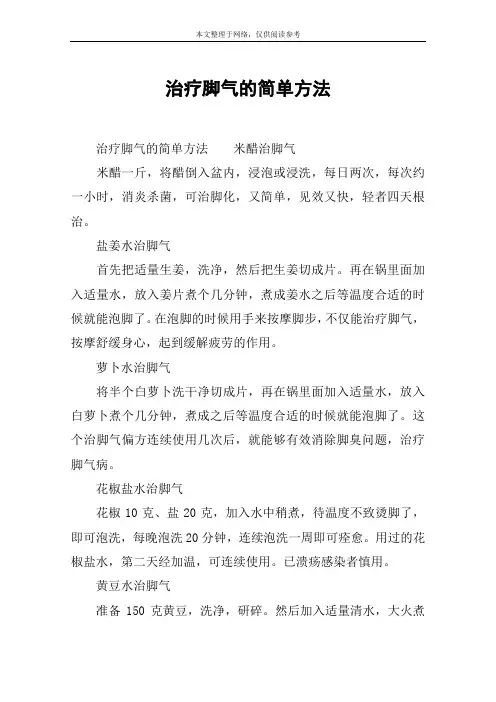 本文整理于网络，仅供阅读参考

治疗脚气的简单方法

治疗脚气的简单方法　　米醋治脚气

米醋一斤，将醋倒入盆内，浸泡或浸洗，每日两次，每次约一小时，消炎杀菌，可治脚化，又简单，见效又快，轻者四天根治。

盐姜水治脚气

首先把适量生姜，洗净，然后把生姜切成片。再在锅里面加入适量水，放入姜片煮个几分钟，煮成姜水之后等温度合适的时候就能泡脚了。在泡脚的时候用手来按摩脚步，不仅能治疗脚气，按摩舒缓身心，起到缓解疲劳的作用。

萝卜水治脚气

将半个白萝卜洗干净切成片，再在锅里面加入适量水，放入白萝卜煮个几分钟，煮成之后等温度合适的时候就能泡脚了。这个治脚气偏方连续使用几次后，就能够有效消除脚臭问题，治疗脚气病。

花椒盐水治脚气

花椒 10 克、盐 20 克，加入水中稍煮，待温度不致烫脚了，即可泡洗，每晚泡洗 20 分钟，连续泡洗一周即可痊愈。用过的花椒盐水，第二天经加温，可连续使用。已溃疡感染者慎用。

黄豆水治脚气

准备 150 克黄豆，洗净，研碎。然后加入适量清水，大火煮